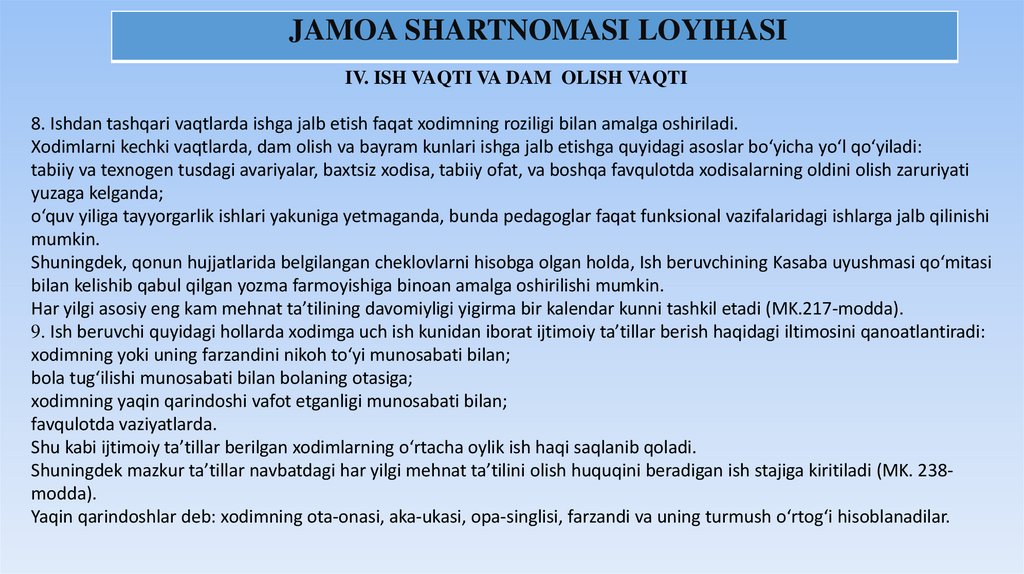 JAMOA SHARTNOMASI LOYIHASI

IV. ISH VAQTI VA DAM OLISH VAQTI

8. Ishdan tashqari vaqtlarda ishga jalb etish faqat xodimning roziligi bilan amalga oshiriladi.
Xodimlarni kechki vaqtlarda, dam olish va bayram kunlari ishga jalb etishga quyidagi asoslar bo‘yicha yo‘l qo‘yiladi:
tabiiy va texnogen tusdagi avariyalar, baxtsiz xodisa, tabiiy ofat, va boshqa favqulotda xodisalarning oldini olish zaruriyati yuzaga kelganda;
o‘quv yiliga tayyorgarlik ishlari yakuniga yetmaganda, bunda pedagoglar faqat funksional vazifalaridagi ishlarga jalb qilinishi mumkin.
Shuningdek, qonun hujjatlarida belgilangan cheklovlarni hisobga olgan holda, Ish beruvchining Kasaba uyushmasi qo‘mitasi bilan kelishib qabul qilgan yozma farmoyishiga binoan amalga oshirilishi mumkin.
Har yilgi asosiy eng kam mehnat ta’tilining davomiyligi yigirma bir kalendar kunni tashkil etadi (MK.217-modda).
9. Ish beruvchi quyidagi hollarda xodimga uch ish kunidan iborat ijtimoiy ta’tillar berish haqidagi iltimosini qanoatlantiradi:
xodimning yoki uning farzandini nikoh to‘yi munosabati bilan;
bola tug‘ilishi munosabati bilan bolaning otasiga;
xodimning yaqin qarindoshi vafot etganligi munosabati bilan;
favqulotda vaziyatlarda.
Shu kabi ijtimoiy ta’tillar berilgan xodimlarning o‘rtacha oylik ish haqi saqlanib qoladi.
Shuningdek mazkur ta’tillar navbatdagi har yilgi mehnat ta’tilini olish huquqini beradigan ish stajiga kiritiladi (MK. 238-modda).
Yaqin qarindoshlar deb: xodimning ota-onasi, aka-ukasi, opa-singlisi, farzandi va uning turmush o‘rtog‘i hisoblanadilar.